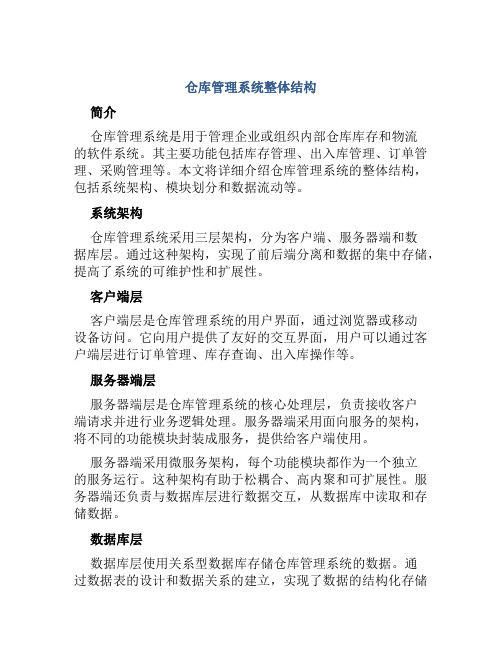 仓库管理系统整体结构

简介

仓库管理系统是用于管理企业或组织内部仓库库存和物流的软件系统。其主要功能包括库存管理、出入库管理、订单管理、采购管理等。本文将详细介绍仓库管理系统的整体结构，包括系统架构、模块划分和数据流动等。

系统架构

仓库管理系统采用三层架构，分为客户端、服务器端和数据库层。通过这种架构，实现了前后端分离和数据的集中存储，提高了系统的可维护性和扩展性。

客户端层

客户端层是仓库管理系统的用户界面，通过浏览器或移动设备访问。它向用户提供了友好的交互界面，用户可以通过客户端层进行订单管理、库存查询、出入库操作等。

服务器端层

服务器端层是仓库管理系统的核心处理层，负责接收客户端请求并进行业务逻辑处理。服务器端采用面向服务的架构，将不同的功能模块封装成服务，提供给客户端使用。

服务器端采用微服务架构，每个功能模块都作为一个独立的服务运行。这种架构有助于松耦合、高内聚和可扩展性。服务器端还负责与数据库层进行数据交互，从数据库中读取和存储数据。

数据库层

数据库层使用关系型数据库存储仓库管理系统的数据。通过数据表的设计和数据关系的建立，实现了数据的结构化存储